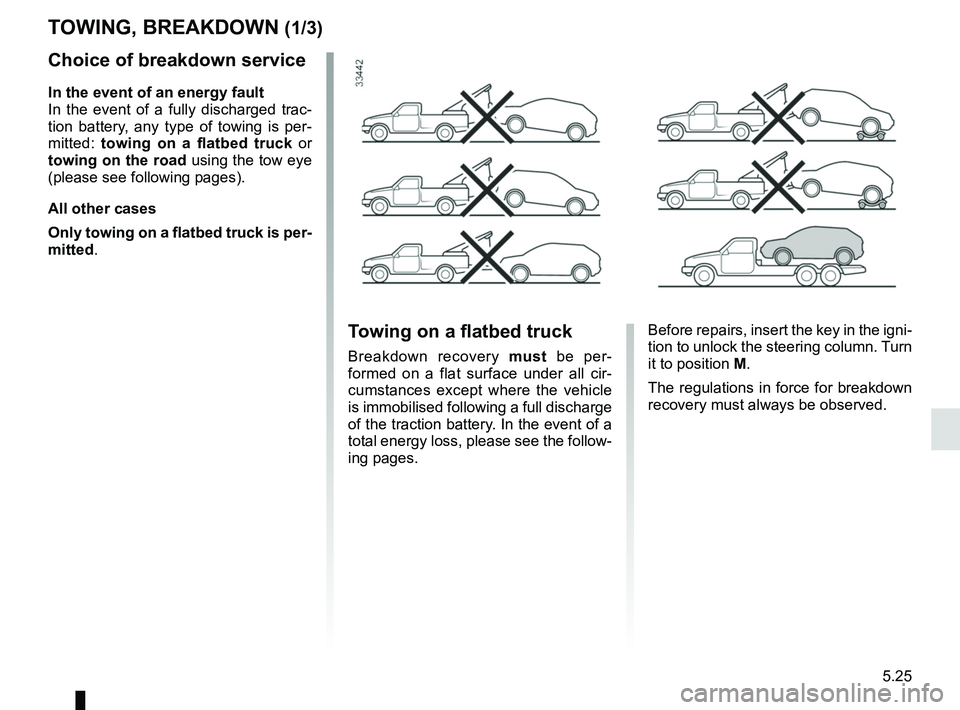 TOWING, BREAKDOWN (1/3)

Choice of breakdown service

In the event of an energy fault
In the event of a fully discharged traction battery, any type of towing is permitted: towing on a flatbed truck or towing on the road using the tow eye (please see following pages).

All other cases

Only towing on a flatbed truck is permitted.

33442

Towing on a flatbed truck

Breakdown recovery must be performed on a flat surface under all circumstances except where the vehicle is immobilised following a full discharge of the traction battery. In the event of a total energy loss, please see the following pages.

Before repairs, insert the key in the ignition to unlock the steering column. Turn it to position M.

The regulations in force for breakdown recovery must always be observed.

5.25

carmanualsonline.info